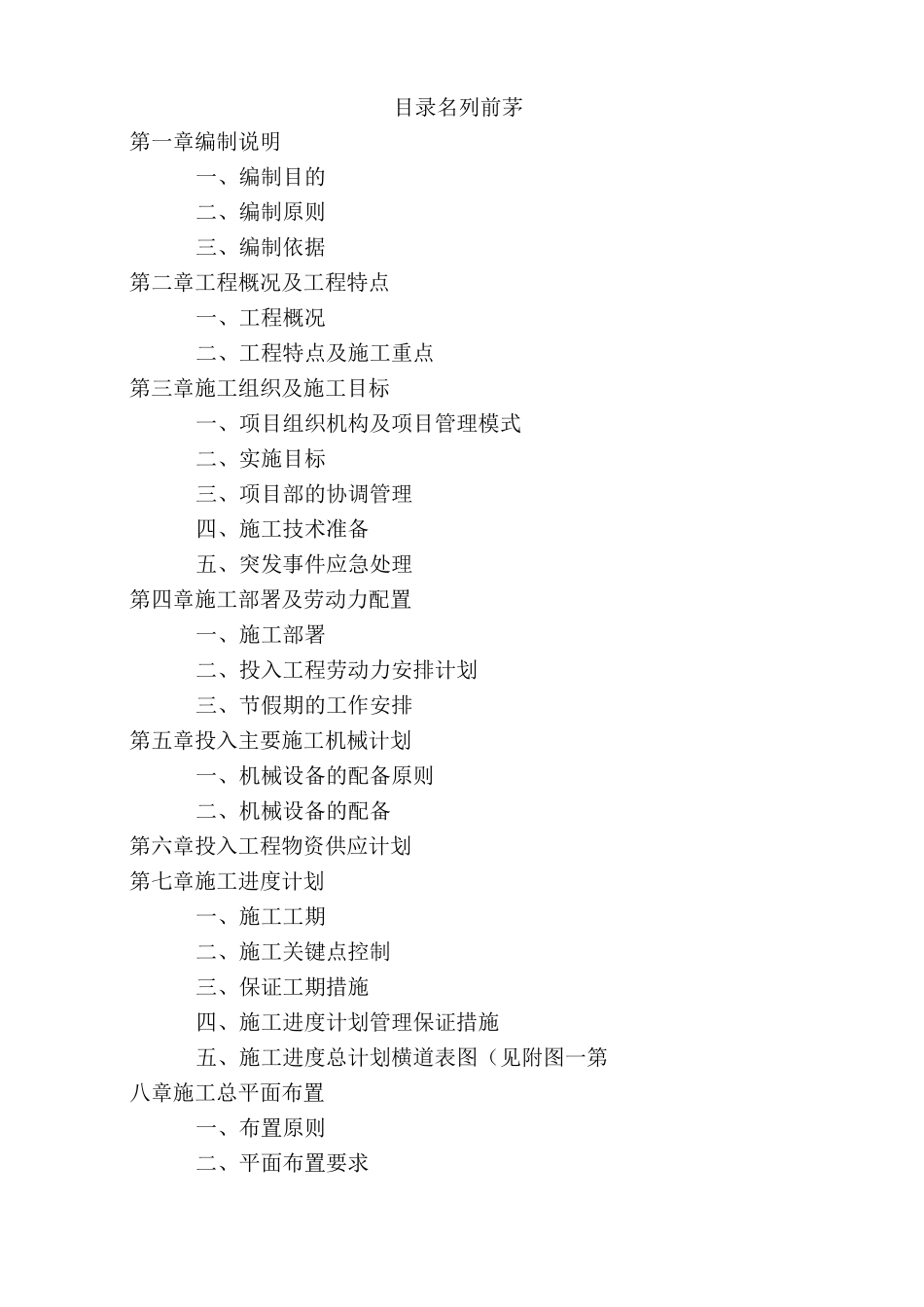 目录名列前茅

第一章编制说明

一、编制目的

二、编制原则

三、编制依据

第二章工程概况及工程特点

一、工程概况

二、工程特点及施工重点

第三章施工组织及施工目标

一、项目组织机构及项目管理模式

二、实施目标

三、项目部的协调管理

四、施工技术准备

五、突发事件应急处理

第四章施工部署及劳动力配置

一、施工部署

二、投入工程劳动力安排计划

三、节假期的工作安排

第五章投入主要施工机械计划

一、机械设备的配备原则

二、机械设备的配备

第六章投入工程物资供应计划

第七章施工进度计划

一、施工工期

二、施工关键点控制

三、保证工期措施

四、施工进度计划管理保证措施

五、施工进度总计划横道表图（见附图一第八章施工总平面布置

一、布置原则

二、平面布置要求